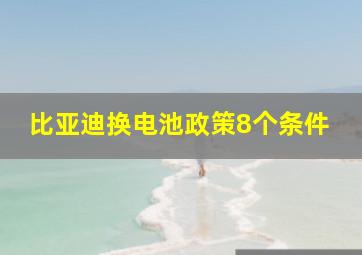 比亚迪换电池政策8个条件